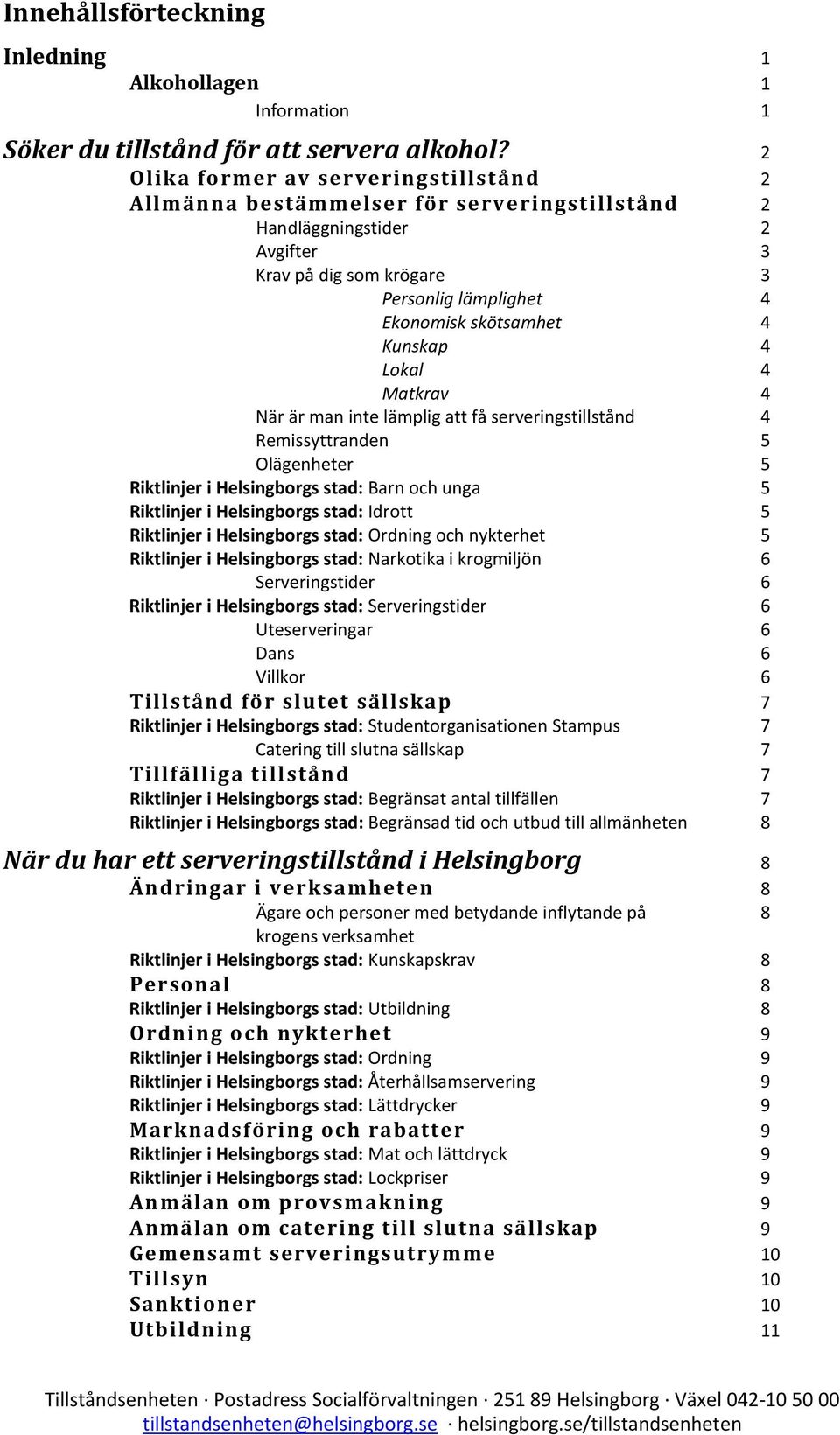 Innehållsförteckning

Inledning 1
Alkohollagen 1
Information 1

Söker du tillstånd för att servera alkohol? 2
Olika former av serveringstillstånd 2
Allmänna bestämmelser för serveringstillstånd 2
Handläggningstider 2
Avgifter 3
Krav på dig som krögare 3
Personlig lämplighet 4
Ekonomisk skötsamhet 4
Kunskap 4
Lokal 4
Matkrav 4
När är man inte lämplig att få serveringstillstånd 4
Remissyttranden 5
Olägenheter 5
Riktlinjer i Helsingborgs stad: Barn och unga 5
Riktlinjer i Helsingborgs stad: Idrott 5
Riktlinjer i Helsingborgs stad: Ordning och nykterhet 5
Riktlinjer i Helsingborgs stad: Narkotika i krogmiljön 6
Serveringstider 6
Riktlinjer i Helsingborgs stad: Serveringstider 6
Uteserveringar 6
Dans 6
Villkor 6
Tillstånd för slutet sällskap 7
Riktlinjer i Helsingborgs stad: Studentorganisationen Stampus 7
Catering till slutna sällskap 7
Tillfälliga tillstånd 7
Riktlinjer i Helsingborgs stad: Begränsat antal tillfällen 7
Riktlinjer i Helsingborgs stad: Begränsad tid och utbud till allmänheten 8

När du har ett serveringstillstånd i Helsingborg 8
Ändringar i verksamheten 8
Ägare och personer med betydande inflytande på krogens verksamhet 8
Riktlinjer i Helsingborgs stad: Kunskapskrav 8
Personal 8
Riktlinjer i Helsingborgs stad: Utbildning 8
Ordning och nykterhet 9
Riktlinjer i Helsingborgs stad: Ordning 9
Riktlinjer i Helsingborgs stad: Återhållsamservering 9
Riktlinjer i Helsingborgs stad: Lättdrycker 9
Marknadsföring och rabatter 9
Riktlinjer i Helsingborgs stad: Mat och lättdryck 9
Riktlinjer i Helsingborgs stad: Lockpriser 9
Anmälan om provsmakning 9
Anmälan om catering till slutna sällskap 9
Gemensamt serveringsutrymme 10
Tillsyn 10
Sanktioner 10
Utbildning 11

Tillståndsenheten · Postadress Socialförvaltningen · 251 89 Helsingborg · Växel 042-10 50 00
tillstandsenheten@helsingborg.se · helsingborg.se/tillstandsenheten